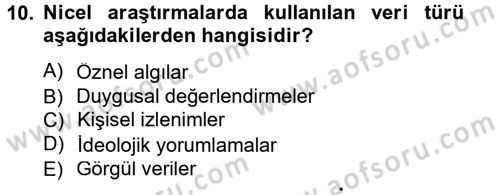 10. Nicel araştırmalarda kullanılan veri türü aşağıdakilerden hangisidir?

A) Öznel algılar
B) Duygusal değerlendirmeler
C) Kişisel izlenimler
D) İdeolojik yorumlamalar
E) Görgül veriler

www.aofsoru.com
www.aofsoru.com
www.aofsoru.com
www.aofsoru.com